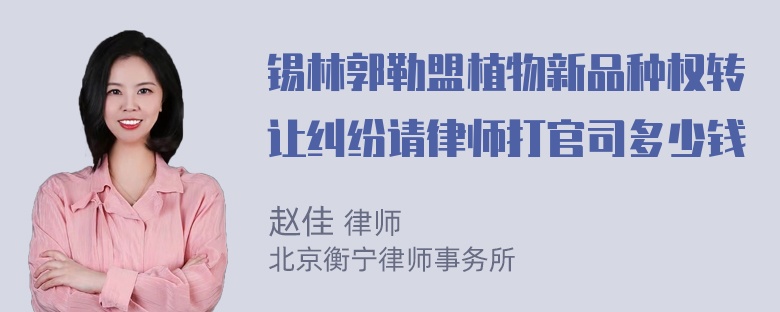 锡林郭勒盟植物新品种权转让纠纷请律师打官司多少钱

赵佳 律师
北京衡宁律师事务所